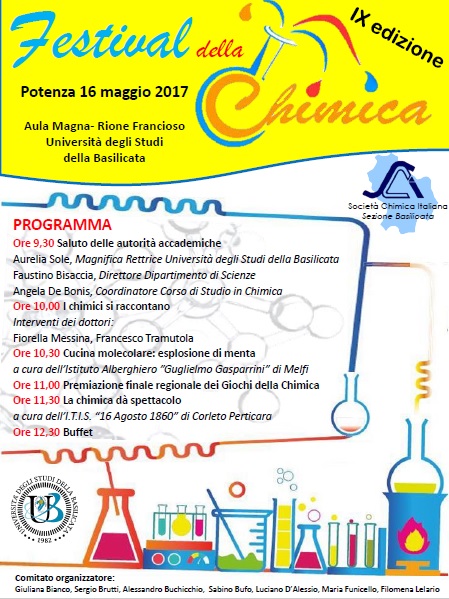 Festival della Chimica

IX edizione

Potenza 16 maggio 2017

Aula Magna- Rione Francioso
Università degli Studi
della Basilicata

SCI
Società Chimica Italiana
Sezione Basilicata

PROGRAMMA
Ore 9,30 Saluto delle autorità accademiche
Aurelia Sole, Magnifica Rettrice Università degli Studi della Basilicata
Faustino Bisaccia, Direttore Dipartimento di Scienze
Angela De Bonis, Coordinatore Corso di Studio in Chimica
Ore 10,00 I chimici si raccontano
Interventi dei dottori:
Fiorella Messina, Francesco Tramutola
Ore 10,30 Cucina molecolare: esplosione di menta
a cura dell'Istituto Alberghiero "Guglielmo Gasparrini" di Melfi
Ore 11,00 Premiazione finale regionale dei Giochi della Chimica
Ore 11,30 La chimica dà spettacolo
a cura dell'I.T.I.S. "16 Agosto 1860" di Corleto Perticara
Ore 12,30 Buffet

UNIVERSITÀ DEGLI STUDI DELLA BASILICATA
UB
1982

Comitato organizzatore:
Giuliana Bianco, Sergio Brutti, Alessandro Buchicchio, Sabino Bufo, Luciano D'Alessio, Maria Funicello, Filomena Lelario